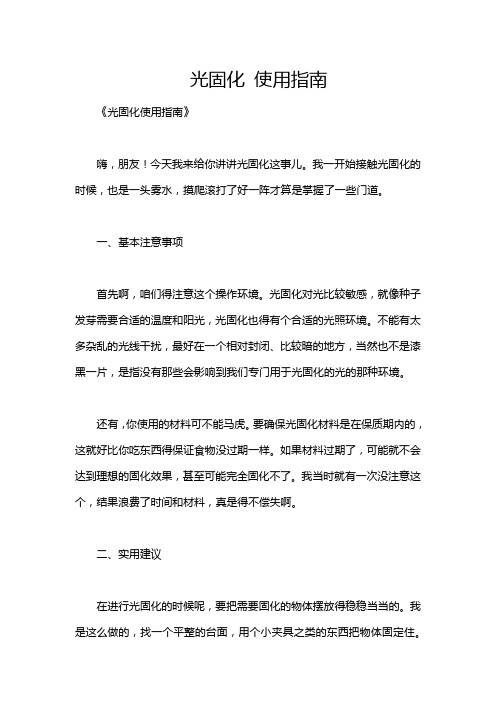 光固化 使用指南

《光固化使用指南》

嗨，朋友！今天我来给你讲讲光固化这事儿。我一开始接触光固化的时候，也是一头雾水，摸爬滚打了好一阵才算是掌握了一些门道。

一、基本注意事项

首先啊，咱们得注意这个操作环境。光固化对光比较敏感，就像种子发芽需要合适的温度和阳光，光固化也得有个合适的光照环境。不能有太多杂乱的光线干扰，最好在一个相对封闭、比较暗的地方，当然也不是漆黑一片，是指没有那些会影响到我们专门用于光固化的光的那种环境。

还有，你使用的材料可不能马虎。要确保光固化材料是在保质期内的，这就好比你吃东西得保证食物没过期一样。如果材料过期了，可能就不会达到理想的固化效果，甚至可能完全固化不了。我当时就有一次没注意这个，结果浪费了时间和材料，真是得不偿失啊。

二、实用建议

在进行光固化的时候呢，要把需要固化的物体摆放得稳稳当当的。我是这么做的，找一个平整的台面，用个小夹具之类的东西把物体固定住。